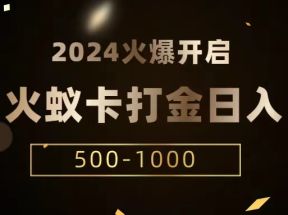 2024火爆开启

火蚁卡打金日入

500-1000